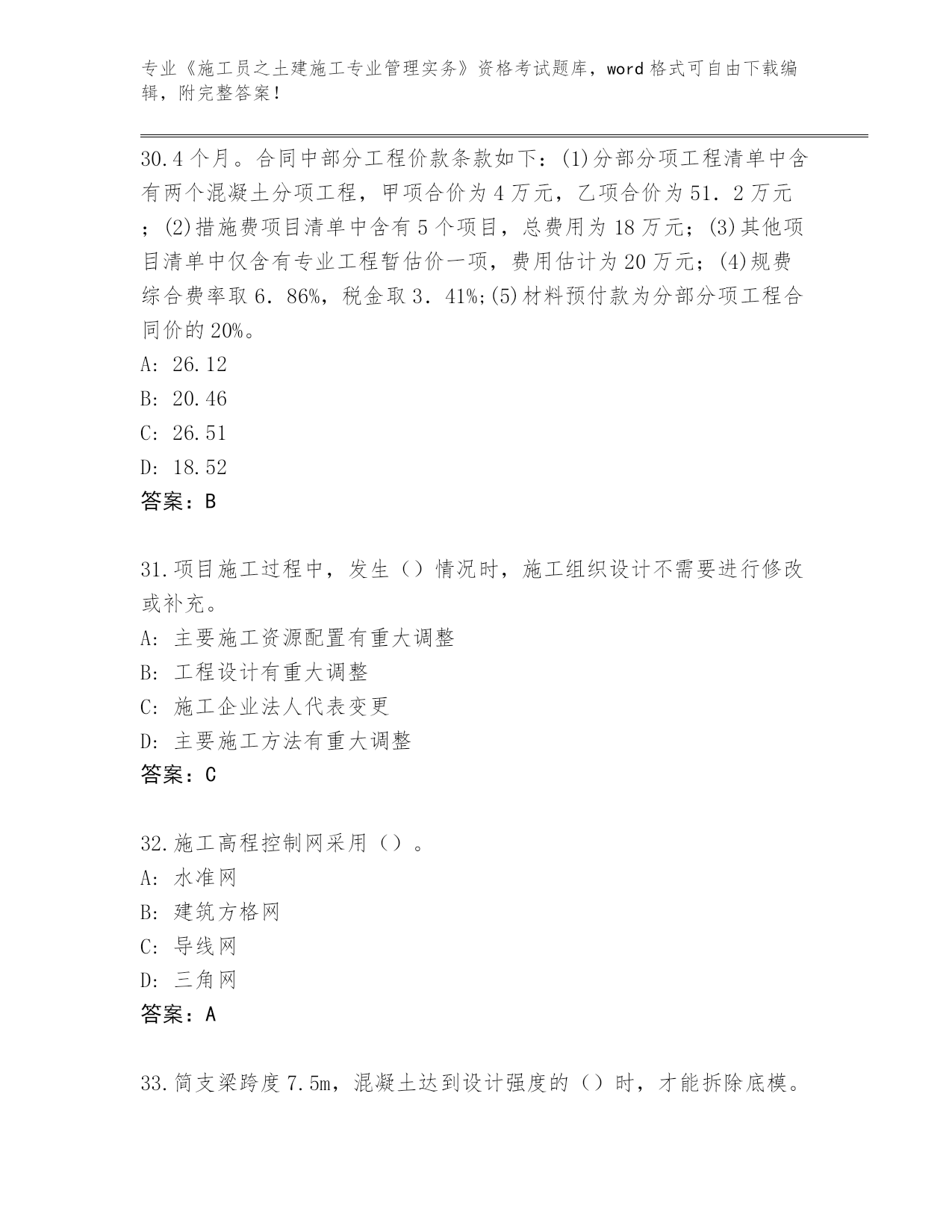 专业《施工员之土建施工专业管理实务》资格考试题库，word 格式可自由下载编辑，附完整答案！

30.4 个月。合同中部分工程价款条款如下：(1)分部分项工程清单中含有两个混凝土分项工程，甲项合价为 4 万元，乙项合价为 51．2 万元；(2)措施费项目清单中含有 5 个项目，总费用为 18 万元；(3)其他项目清单中仅含有专业工程暂估价一项，费用估计为 20 万元；(4)规费综合费率取 6．86%，税金取 3．41%;(5)材料预付款为分部分项工程合同价的 20%。
A: 26.12
B: 20.46
C: 26.51
D: 18.52
答案：B

31.项目施工过程中，发生（）情况时，施工组织设计不需要进行修改或补充。
A: 主要施工资源配置有重大调整
B: 工程设计有重大调整
C: 施工企业法人代表变更
D: 主要施工方法有重大调整
答案：C

32.施工高程控制网采用（）。
A: 水准网
B: 建筑方格网
C: 导线网
D: 三角网
答案：A

33.简支梁跨度 7.5m，混凝土达到设计强度的（）时，才能拆除底模。